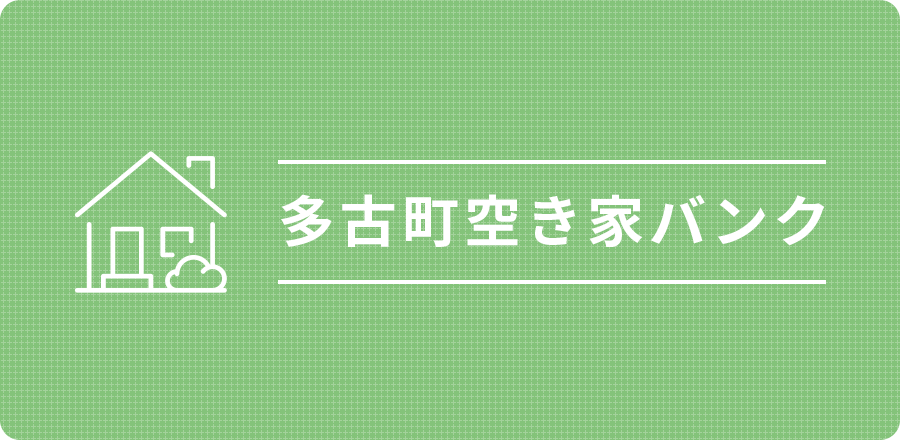 多古町空き家バンク